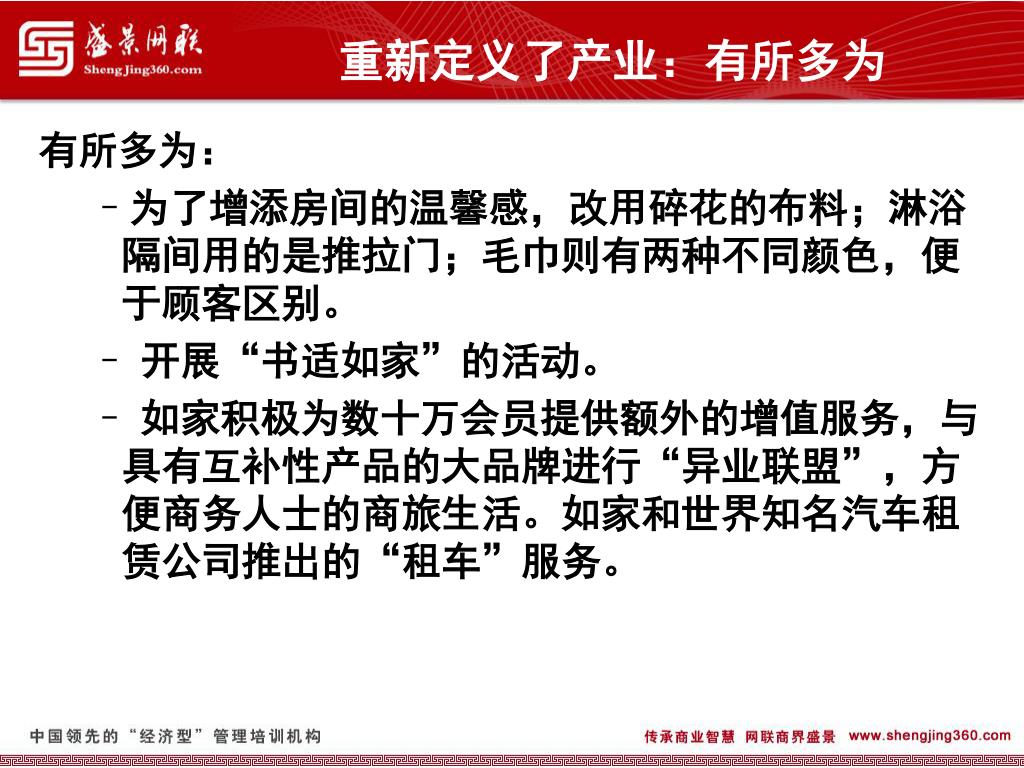 盛景网联
ShengJing360.com

重新定义了产业：有所多为

有所多为：

– 为了增添房间的温馨感，改用碎花的布料；淋浴隔间用的是推拉门；毛巾则有两种不同颜色，便于顾客区别。

– 开展“书适如家”的活动。

– 如家积极为数十万会员提供额外的增值服务，与具有互补性产品的大品牌进行“异业联盟”，方便商务人士的商旅生活。如家和世界知名汽车租赁公司推出的“租车”服务。

中国领先的“经济型”管理培训机构

传承商业智慧 网联商界盛景 www.shengjing360.com